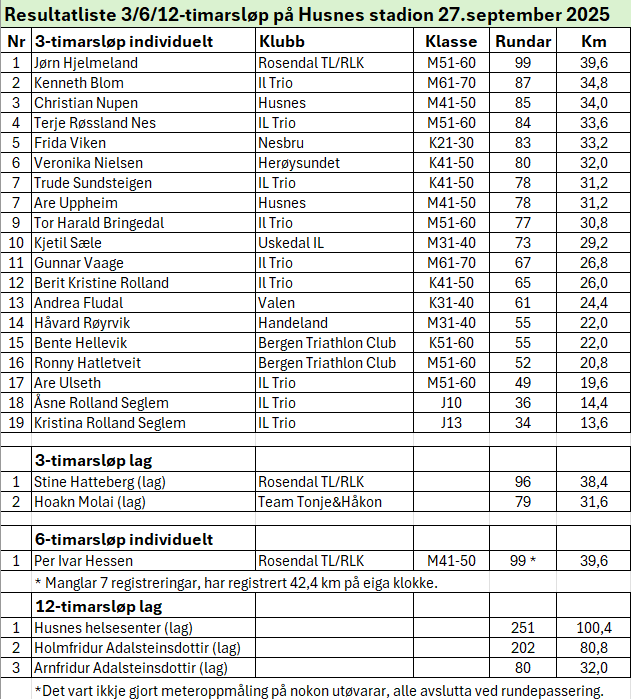 Resultatliste 3/6/12-timarsløp på Husnes stadion 27.september 2025

| Nr | 3-timarsløp individuelt | Klubb | Klasse | Rundar | Km |
|---|---|---|---|---|---|
| 1 | Jørn Hjelmeland | Rosendal TL/RLK | M51-60 | 99 | 39,6 |
| 2 | Kenneth Blom | Il Trio | M61-70 | 87 | 34,8 |
| 3 | Christian Nupen | Husnes | M41-50 | 85 | 34,0 |
| 4 | Terje Røssland Nes | IL Trio | M51-60 | 84 | 33,6 |
| 5 | Frida Viken | Nesbru | K21-30 | 83 | 33,2 |
| 6 | Veronika Nielsen | Herøysundet | K41-50 | 80 | 32,0 |
| 7 | Trude Sundsteigen | IL Trio | K41-50 | 78 | 31,2 |
| 7 | Are Uppheim | Husnes | M41-50 | 78 | 31,2 |
| 9 | Tor Harald Bringedal | Il Trio | M51-60 | 77 | 30,8 |
| 10 | Kjetil Sæle | Uskedal IL | M31-40 | 73 | 29,2 |
| 11 | Gunnar Vaage | Il Trio | M61-70 | 67 | 26,8 |
| 12 | Berit Kristine Rolland | Il Trio | K41-50 | 65 | 26,0 |
| 13 | Andrea Fludal | Valen | K31-40 | 61 | 24,4 |
| 14 | Håvard Røyrvik | Handeland | M31-40 | 55 | 22,0 |
| 15 | Bente Hellevik | Bergen Triathlon Club | K51-60 | 55 | 22,0 |
| 16 | Ronny Hatletveit | Bergen Triathlon Club | M51-60 | 52 | 20,8 |
| 17 | Are Ulseth | IL Trio | M51-60 | 49 | 19,6 |
| 18 | Åsne Rolland Seglem | IL Trio | J10 | 36 | 14,4 |
| 19 | Kristina Rolland Seglem | IL Trio | J13 | 34 | 13,6 |
| | | | | | |
| | 3-timarsløp lag | | | | |
| 1 | Stine Hatteberg (lag) | Rosendal TL/RLK | | 96 | 38,4 |
| 2 | Hoakn Molai (lag) | Team Tonje&Håkon | | 79 | 31,6 |
| | | | | | |
| | 6-timarsløp individuelt | | | | |
| 1 | Per Ivar Hessen | Rosendal TL/RLK | M41-50 | 99 * | 39,6 |
| | * Manglar 7 registreringar, har registrert 42,4 km på eiga klokke. | | | | |
| | 12-timarsløp lag | | | | |
| 1 | Husnes helsesenter (lag) | | | 251 | 100,4 |
| 2 | Holmfridur Adalsteinsdottir (lag) | | | 202 | 80,8 |
| 3 | Arnfridur Adalsteinsdottir (lag) | | | 80 | 32,0 |
| | *Det vart ikkje gjort meteroppmåling på nokon utøvarar, alle avslutta ved rundepassering. | | | | |